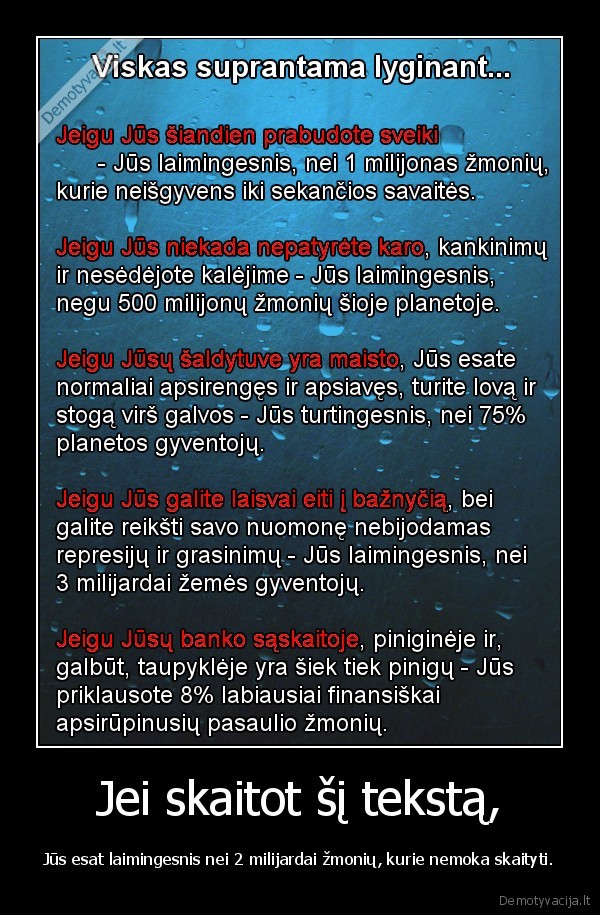 Demotyvacija.lt

Viskas suprantama lyginant...

Jeigu Jūs šiandien prabudote sveiki - Jūs laimingesnis, nei 1 milijonas žmonių, kurie neišgyvens iki sekančios savaitės.

Jeigu Jūs niekada nepatyrėte karo, kankinimų ir nesėdėjote kalėjime - Jūs laimingesnis, negu 500 milijonų žmonių šioje planetoje.

Jeigu Jūsų šaldytuve yra maisto, Jūs esate normaliai apsirengęs ir apsiavęs, turite lovą ir stogą virš galvos - Jūs turtingesnis, nei 75% planetos gyventojų.

Jeigu Jūs galite laisvai eiti į bažnyčią, bei galite reikšti savo nuomonę nebijodamas represijų ir grasinimų - Jūs laimingesnis, nei 3 milijardai žemės gyventojų.

Jeigu Jūsų banko sąskaitoje, piniginėje ir, galbūt, taupyklėje yra šiek tiek pinigų - Jūs priklausote 8% labiausiai finansiškai apsirūpinusių pasaulio žmonių.

Jei skaitot šį tekstą,

Jūs esat laimingesnis nei 2 milijardai žmonių, kurie nemoka skaityti.

Demotyvacija.lt